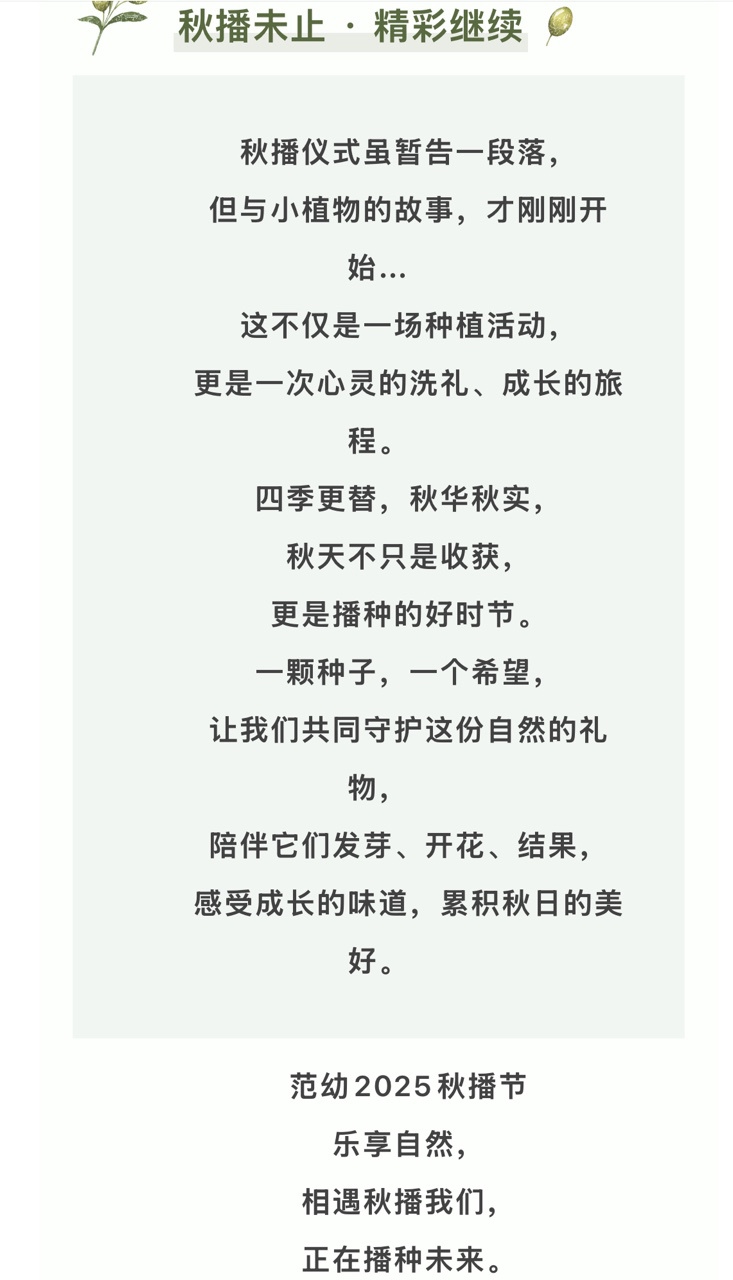 秋播未止 · 精彩继续

秋播仪式虽暂告一段落，
但与小植物的故事，才刚刚开始...
这不仅是一场种植活动，
更是一次心灵的洗礼、成长的旅程。
四季更替，秋华秋实，
秋天不只是收获，
更是播种的好时节。
一颗种子，一个希望，
让我们共同守护这份自然的礼物，
陪伴它们发芽、开花、结果，
感受成长的味道，累积秋日的美好。

范幼2025秋播节
乐享自然，
相遇秋播我们，
正在播种未来。